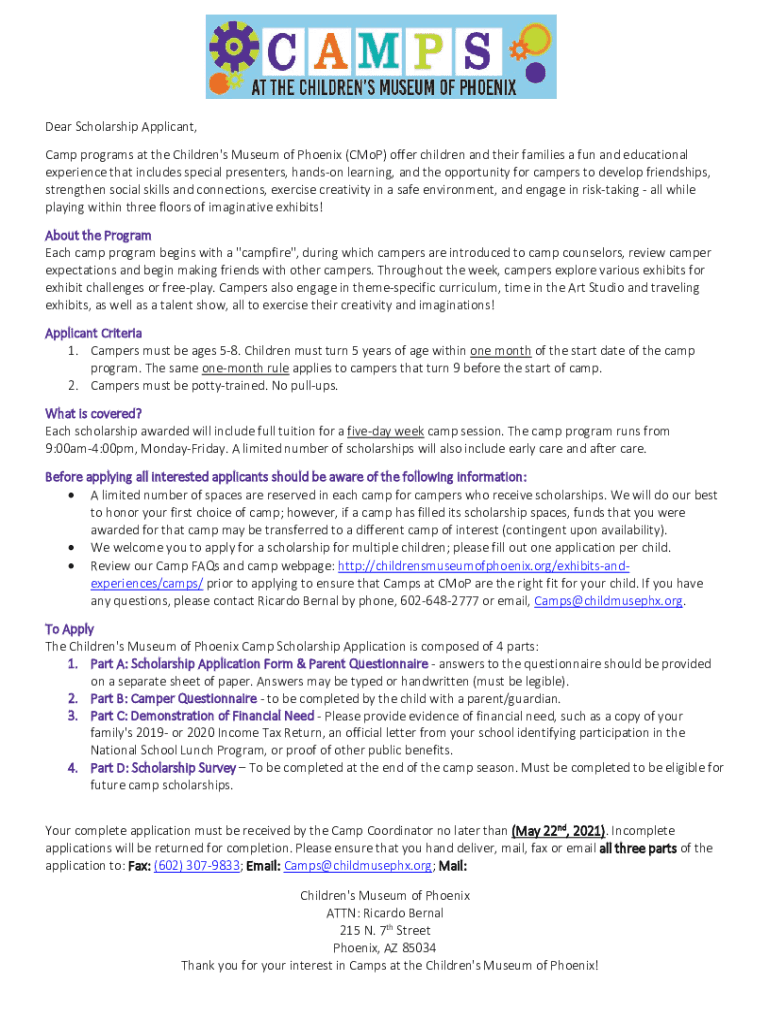 CAMPS
AT THE CHILDREN'S MUSEUM OF PHOENIX

Dear Scholarship Applicant,

Camp programs at the Children's Museum of Phoenix (CMoP) offer children and their families a fun and educational experience that includes special presenters, hands-on learning, and the opportunity for campers to develop friendships, strengthen social skills and connections, exercise creativity in a safe environment, and engage in risk-taking - all while playing within three floors of imaginative exhibits!

About the Program
Each camp program begins with a "campfire", during which campers are introduced to camp counselors, review camper expectations and begin making friends with other campers. Throughout the week, campers explore various exhibits for exhibit challenges or free-play. Campers also engage in theme-specific curriculum, time in the Art Studio and traveling exhibits, as well as a talent show, all to exercise their creativity and imaginations!

Applicant Criteria
1. Campers must be ages 5-8. Children must turn 5 years of age within one month of the start date of the camp program. The same one-month rule applies to campers that turn 9 before the start of camp.
2. Campers must be potty-trained. No pull-ups.

What is covered?
Each scholarship awarded will include full tuition for a five-day week camp session. The camp program runs from 9:00am-4:00pm, Monday-Friday. A limited number of scholarships will also include early care and after care.

Before applying all interested applicants should be aware of the following information:
• A limited number of spaces are reserved in each camp for campers who receive scholarships. We will do our best to honor your first choice of camp; however, if a camp has filled its scholarship spaces, funds that you were awarded for that camp may be transferred to a different camp of interest (contingent upon availability).
• We welcome you to apply for a scholarship for multiple children; please fill out one application per child.
• Review our Camp FAQs and camp webpage: http://childrensmuseumofphoenix.org/exhibits-and-experiences/camps/ prior to applying to ensure that Camps at CMoP are the right fit for your child. If you have any questions, please contact Ricardo Bernal by phone, 602-648-2777 or email, Camps@childmusephx.org.

To Apply
The Children's Museum of Phoenix Camp Scholarship Application is composed of 4 parts:
1. Part A: Scholarship Application Form & Parent Questionnaire - answers to the questionnaire should be provided on a separate sheet of paper. Answers may be typed or handwritten (must be legible).
2. Part B: Camper Questionnaire - to be completed by the child with a parent/guardian.
3. Part C: Demonstration of Financial Need - Please provide evidence of financial need, such as a copy of your family's 2019- or 2020 Income Tax Return, an official letter from your school identifying participation in the National School Lunch Program, or proof of other public benefits.
4. Part D: Scholarship Survey – To be completed at the end of the camp season. Must be completed to be eligible for future camp scholarships.

Your complete application must be received by the Camp Coordinator no later than (May 22$^{nd}$, 2021). Incomplete applications will be returned for completion. Please ensure that you hand deliver, mail, fax or email all three parts of the application to: Fax: (602) 307-9833; Email: Camps@childmusephx.org; Mail:

Children's Museum of Phoenix
ATTN: Ricardo Bernal
215 N. 7$^{th}$ Street
Phoenix, AZ 85034
Thank you for your interest in Camps at the Children's Museum of Phoenix!